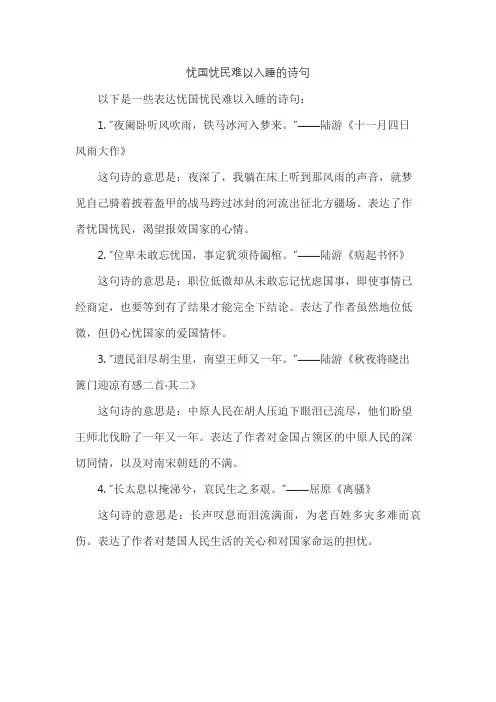 忧国忧民难以入睡的诗句

以下是一些表达忧国忧民难以入睡的诗句：

1. "夜阑卧听风吹雨，铁马冰河入梦来。"——陆游《十一月四日风雨大作》

这句诗的意思是：夜深了，我躺在床上听到那风雨的声音，就梦见自己骑着披着盔甲的战马跨过冰封的河流出征北方疆场。表达了作者忧国忧民，渴望报效国家的心情。

2. "位卑未敢忘忧国，事定犹须待阖棺。"——陆游《病起书怀》

这句诗的意思是：职位低微却从未敢忘记忧虑国事，即使事情已经商定，也要等到有了结果才能完全下结论。表达了作者虽然地位低微，但仍心忧国家的爱国情怀。

3. "遗民泪尽胡尘里，南望王师又一年。"——陆游《秋夜将晓出篱门迎凉有感二首·其二》

这句诗的意思是：中原人民在胡人压迫下眼泪已流尽，他们盼望王师北伐盼了一年又一年。表达了作者对金国占领区的中原人民的深切同情，以及对南宋朝廷的不满。

4. "长太息以掩涕兮，哀民生之多艰。"——屈原《离骚》

这句诗的意思是：长声叹息而泪流满面，为老百姓多灾多难而哀伤。表达了作者对楚国人民生活的关心和对国家命运的担忧。